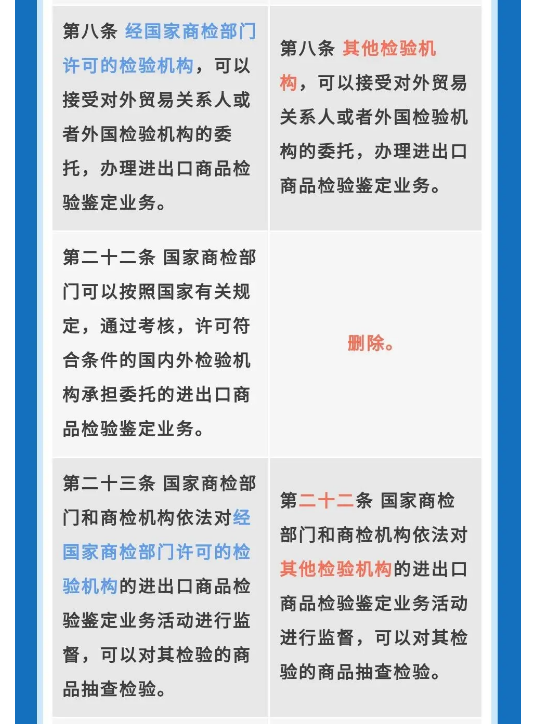 | | |
|---|---|
| 第八条 经国家商检部门许可的检验机构，可以接受对外贸易关系人或者外国检验机构的委托，办理进出口商品检验鉴定业务。 | 第八条 其他检验机构，可以接受对外贸易关系人或者外国检验机构的委托，办理进出口商品检验鉴定业务。 |
| 第二十二条 国家商检部门可以按照国家有关规定，通过考核，许可符合条件的国内外检验机构承担委托的进出口商品检验鉴定业务。 | 删除。 |
| 第二十三条 国家商检部门和商检机构依法对经国家商检部门许可的检验机构的进出口商品检验鉴定业务活动进行监督，可以对其检验的商品抽查检验。 | 第二十二条 国家商检部门和商检机构依法对其他检验机构的进出口商品检验鉴定业务活动进行监督，可以对其检验的商品抽查检验。 |